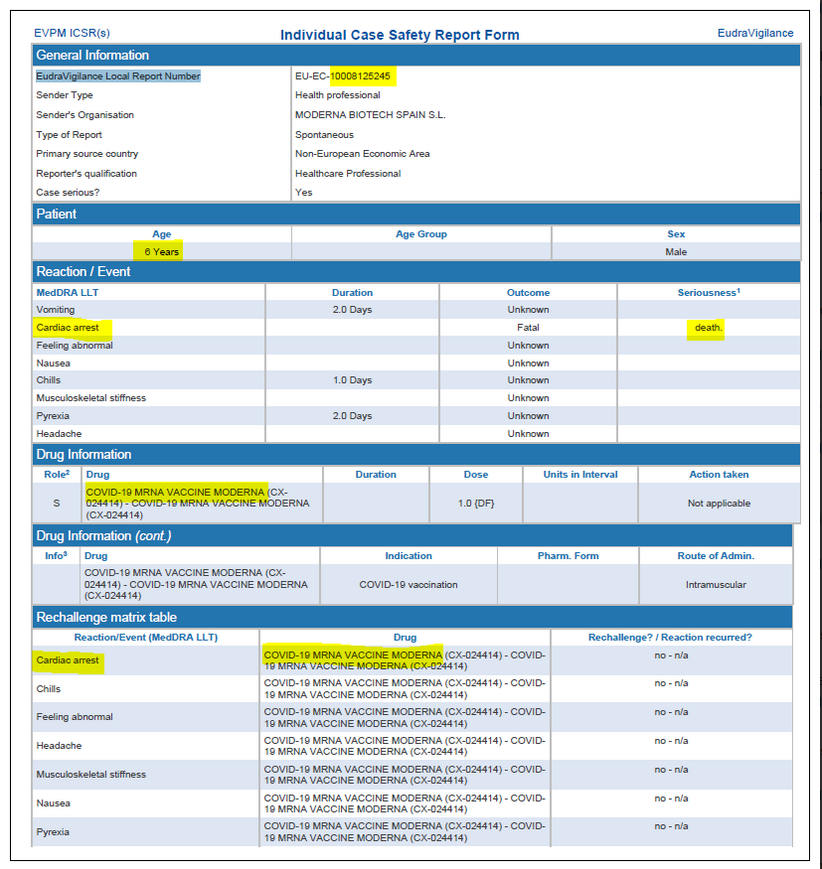 EVPM ICSR(s)

Individual Case Safety Report Form

EudraVigilance

General Information

| | |
|---|---|
| EudraVigilance Local Report Number | EU-EC-10008125245 |
| Sender Type | Health professional |
| Sender's Organisation | MODERNA BIOTECH SPAIN S.L. |
| Type of Report | Spontaneous |
| Primary source country | Non-European Economic Area |
| Reporter's qualification | Healthcare Professional |
| Case serious? | Yes |

Patient

| Age | Age Group | Sex |
|---|---|---|
| 6 Years | | Male |

Reaction / Event

| MedDRA LLT | Duration | Outcome | Seriousness$^1$ |
|---|---|---|---|
| Vomiting | 2.0 Days | Unknown | |
| Cardiac arrest | | Fatal | death. |
| Feeling abnormal | | Unknown | |
| Nausea | | Unknown | |
| Chills | 1.0 Days | Unknown | |
| Musculoskeletal stiffness | | Unknown | |
| Pyrexia | 2.0 Days | Unknown | |
| Headache | | Unknown | |

Drug Information

| Role$^2$ | Drug | Duration | Dose | Units in Interval | Action taken |
|---|---|---|---|---|---|
| S | COVID-19 MRNA VACCINE MODERNA (CX-024414) - COVID-19 MRNA VACCINE MODERNA (CX-024414) | | 1.0 {DF} | | Not applicable |

Drug Information (cont.)

| Info$^3$ | Drug | Indication | Pharm. Form | Route of Admin. |
|---|---|---|---|---|
| | COVID-19 MRNA VACCINE MODERNA (CX-024414) - COVID-19 MRNA VACCINE MODERNA (CX-024414) | COVID-19 vaccination | | Intramuscular |

Rechallenge matrix table

| Reaction/Event (MedDRA LLT) | Drug | Rechallenge? / Reaction recurred? |
|---|---|---|
| Cardiac arrest | COVID-19 MRNA VACCINE MODERNA (CX-024414) - COVID-19 MRNA VACCINE MODERNA (CX-024414) | no - n/a |
| Chills | COVID-19 MRNA VACCINE MODERNA (CX-024414) - COVID-19 MRNA VACCINE MODERNA (CX-024414) | no - n/a |
| Feeling abnormal | COVID-19 MRNA VACCINE MODERNA (CX-024414) - COVID-19 MRNA VACCINE MODERNA (CX-024414) | no - n/a |
| Headache | COVID-19 MRNA VACCINE MODERNA (CX-024414) - COVID-19 MRNA VACCINE MODERNA (CX-024414) | no - n/a |
| Musculoskeletal stiffness | COVID-19 MRNA VACCINE MODERNA (CX-024414) - COVID-19 MRNA VACCINE MODERNA (CX-024414) | no - n/a |
| Nausea | COVID-19 MRNA VACCINE MODERNA (CX-024414) - COVID-19 MRNA VACCINE MODERNA (CX-024414) | no - n/a |
| Pyrexia | COVID-19 MRNA VACCINE MODERNA (CX-024414) - COVID-19 MRNA VACCINE MODERNA (CX-024414) | no - n/a |